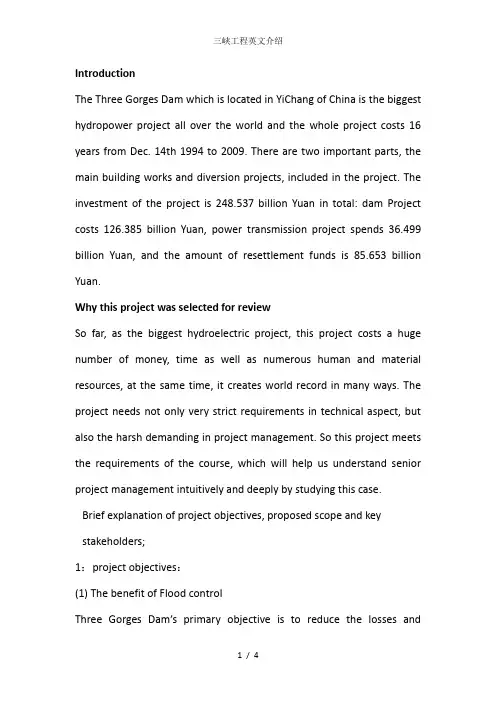 三峡工程英文介绍

Introduction

The Three Gorges Dam which is located in YiChang of China is the biggest hydropower project all over the world and the whole project costs 16 years from Dec. 14th 1994 to 2009. There are two important parts, the main building works and diversion projects, included in the project. The investment of the project is 248.537 billion Yuan in total: dam Project costs 126.385 billion Yuan, power transmission project spends 36.499 billion Yuan, and the amount of resettlement funds is 85.653 billion Yuan.

Why this project was selected for review

So far, as the biggest hydroelectric project, this project costs a huge number of money, time as well as numerous human and material resources, at the same time, it creates world record in many ways. The project needs not only very strict requirements in technical aspect, but also the harsh demanding in project management. So this project meets the requirements of the course, which will help us understand senior project management intuitively and deeply by studying this case.

Brief explanation of project objectives, proposed scope and key stakeholders;

1：project objectives：

(1) The benefit of Flood control

Three Gorges Dam's primary objective is to reduce the losses and

1 / 4